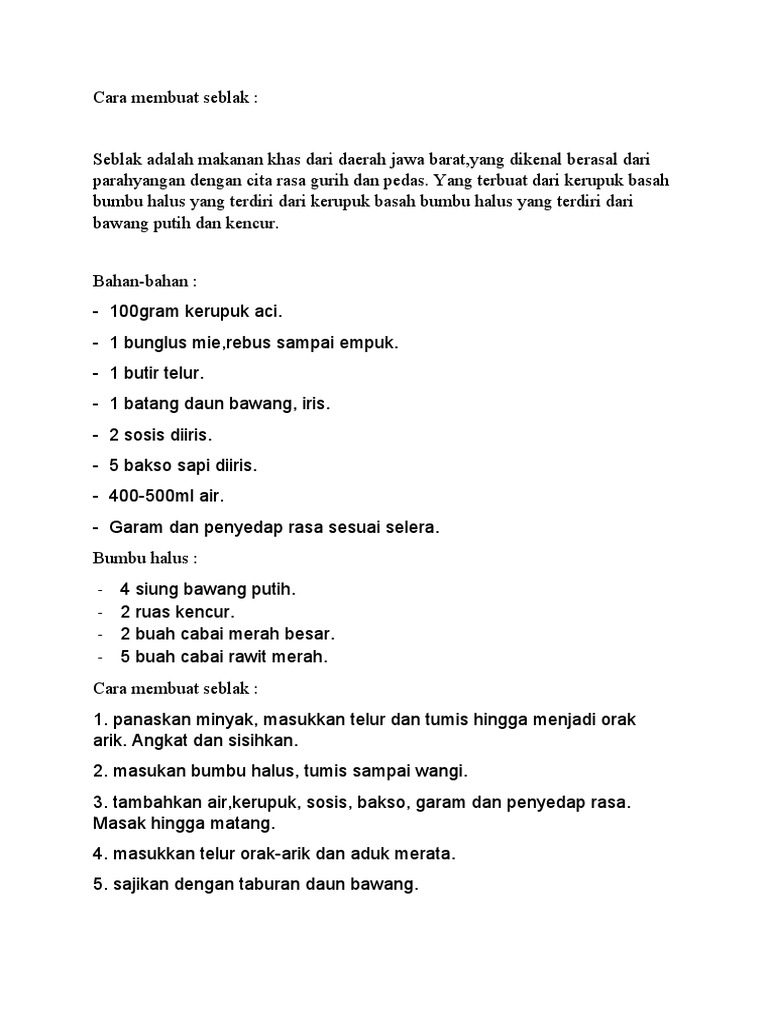 Cara membuat seblak :

Seblak adalah makanan khas dari daerah jawa barat,yang dikenal berasal dari parahyangan dengan cita rasa gurih dan pedas. Yang terbuat dari kerupuk basah bumbu halus yang terdiri dari kerupuk basah bumbu halus yang terdiri dari bawang putih dan kencur.

Bahan-bahan :

- 100gram kerupuk aci.
- 1 bunglus mie,rebus sampai empuk.
- 1 butir telur.
- 1 batang daun bawang, iris.
- 2 sosis diiris.
- 5 bakso sapi diiris.
- 400-500ml air.
- Garam dan penyedap rasa sesuai selera.

Bumbu halus :

- 4 siung bawang putih.
- 2 ruas kencur.
- 2 buah cabai merah besar.
- 5 buah cabai rawit merah.

Cara membuat seblak :

1. panaskan minyak, masukkan telur dan tumis hingga menjadi orak arik. Angkat dan sisihkan.

2. masukan bumbu halus, tumis sampai wangi.

3. tambahkan air,kerupuk, sosis, bakso, garam dan penyedap rasa. Masak hingga matang.

4. masukkan telur orak-arik dan aduk merata.

5. sajikan dengan taburan daun bawang.